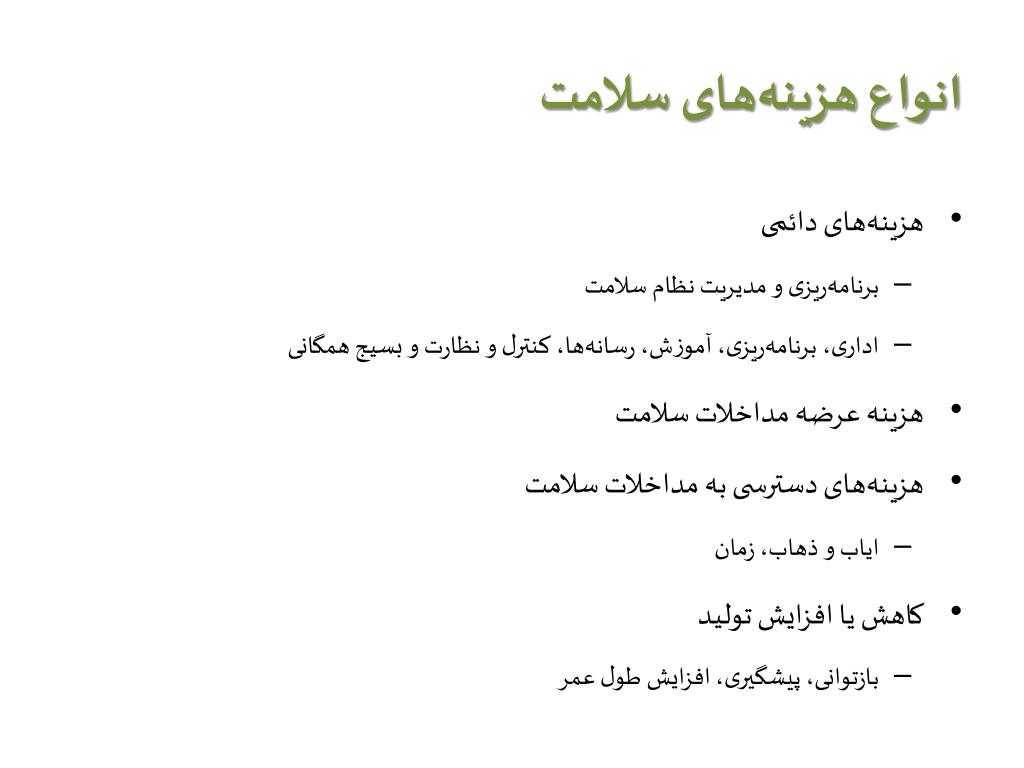 انواع هزینه‌های سلامت

• هزینه‌های دائمی
– برنامه‌ریزی و مدیریت نظام سلامت
– اداری، برنامه‌ریزی، آموزش، رسانه‌ها، کنترل و نظارت و بسیج همگانی
• هزینه عرضه مداخلات سلامت
• هزینه‌های دسترسی به مداخلات سلامت
– ایاب و ذهاب، زمان
• کاهش یا افزایش تولید
– بازتوانی، پیشگیری، افزایش طول عمر